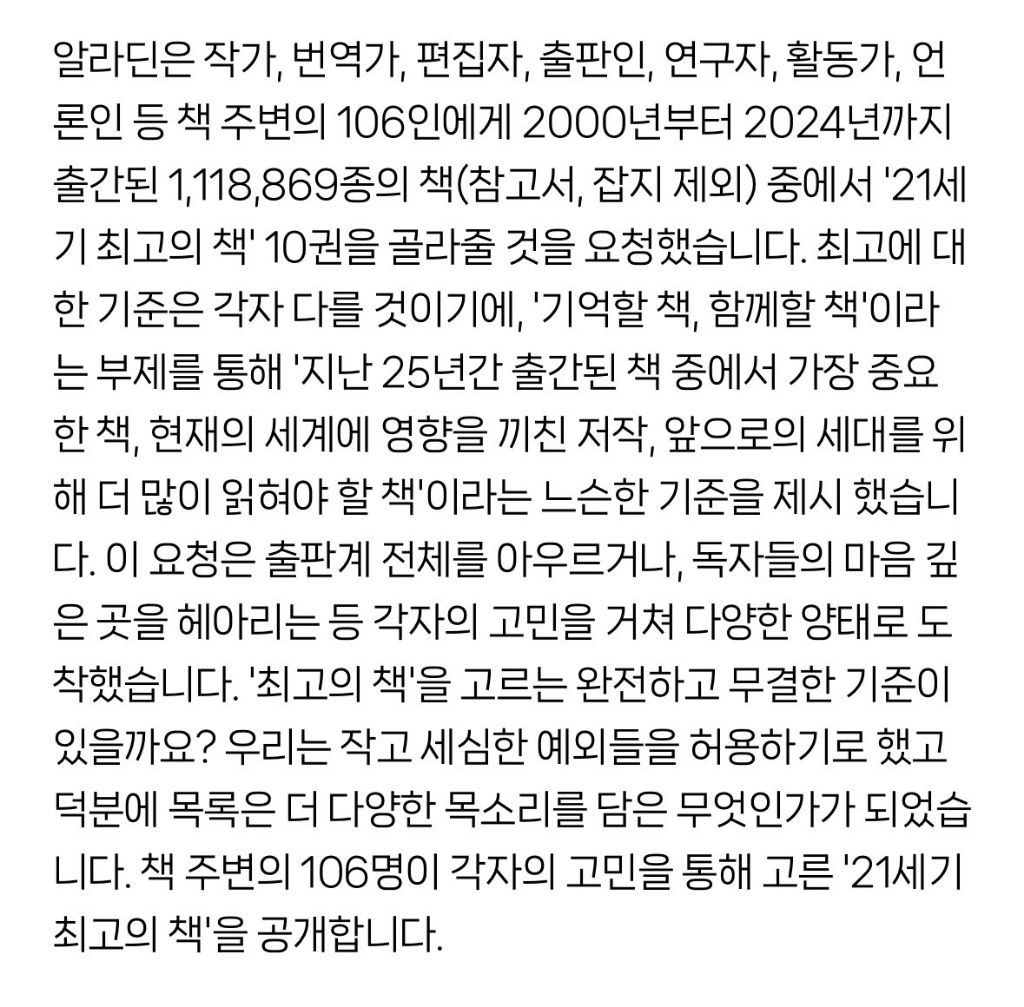 알라딘은 작가, 번역가, 편집자, 출판인, 연구자, 활동가, 언론인 등 책 주변의 106인에게 2000년부터 2024년까지 출간된 1,118,869종의 책(참고서, 잡지 제외) 중에서 '21세기 최고의 책' 10권을 골라줄 것을 요청했습니다. 최고에 대한 기준은 각자 다를 것이기에, '기억할 책, 함께할 책'이라는 부제를 통해 '지난 25년간 출간된 책 중에서 가장 중요한 책, 현재의 세계에 영향을 끼친 저작, 앞으로의 세대를 위해 더 많이 읽혀야 할 책'이라는 느슨한 기준을 제시 했습니다. 이 요청은 출판계 전체를 아우르거나, 독자들의 마음 깊은 곳을 헤아리는 등 각자의 고민을 거쳐 다양한 양태로 도착했습니다. '최고의 책'을 고르는 완전하고 무결한 기준이 있을까요? 우리는 작고 세심한 예외들을 허용하기로 했고 덕분에 목록은 더 다양한 목소리를 담은 무엇인가가 되었습니다. 책 주변의 106명이 각자의 고민을 통해 고른 '21세기 최고의 책'을 공개합니다.